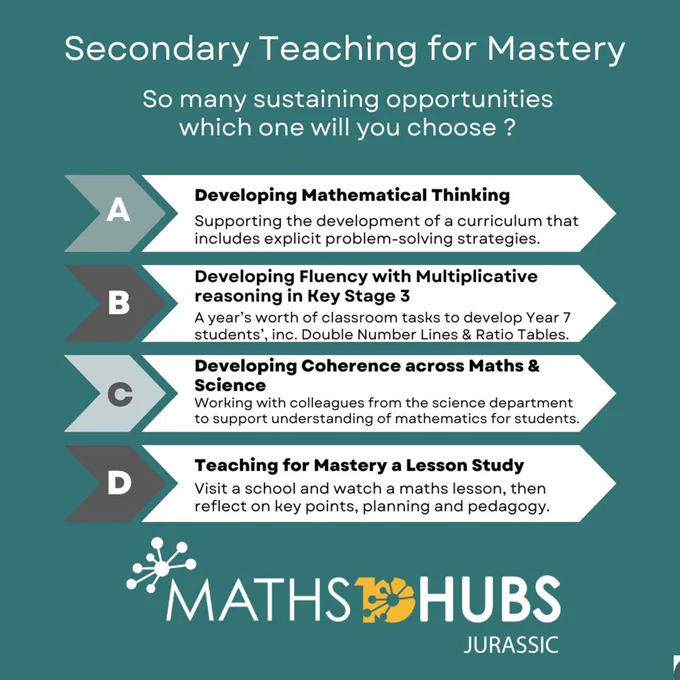 Secondary Teaching for Mastery

So many sustaining opportunities which one will you choose ?

A

Developing Mathematical Thinking

Supporting the development of a curriculum that includes explicit problem-solving strategies.

B

Developing Fluency with Multiplicative reasoning in Key Stage 3

A year's worth of classroom tasks to develop Year 7 students', inc. Double Number Lines & Ratio Tables.

C

Developing Coherence across Maths & Science

Working with colleagues from the science department to support understanding of mathematics for students.

D

Teaching for Mastery a Lesson Study

Visit a school and watch a maths lesson, then reflect on key points, planning and pedagogy.

MATHS HUBS
JURASSIC